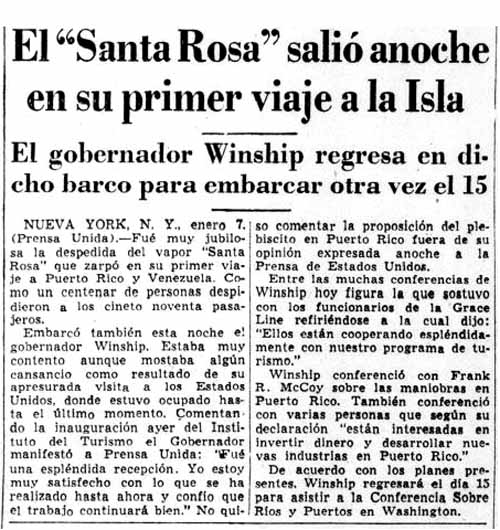 El "Santa Rosa" salió anoche en su primer viaje a la Isla

El gobernador Winship regresa en dicho barco para embarcar otra vez el 15

NUEVA YORK, N. Y., enero 7. (Prensa Unida).—Fué muy jubilosa la despedida del vapor "Santa Rosa" que zarpó en su primer viaje a Puerto Rico y Venezuela. Como un centenar de personas despidieron a los cineto noventa pasajeros.

Embarcó también esta noche el gobernador Winship. Estaba muy contento aunque mostaba algún cansancio como resultado de su apresurada visita a los Estados Unidos, donde estuvo ocupado hasta el último momento. Comentando la inauguración ayer del Instituto del Turismo el Gobernador manifestó a Prensa Unida: "Fué una espléndida recepción. Yo estoy muy satisfecho con lo que se ha realizado hasta ahora y confío que el trabajo continuará bien." No quiso comentar la proposición del plebiscito en Puerto Rico fuera de su opinión expresada anoche a la Prensa de Estados Unidos.

Entre las muchas conferencias de Winship hoy figura la que sostuvo con los funcionarios de la Grace Line refiriéndose a la cual dijo: "Ellos están cooperando espléndidamente con nuestro programa de turismo."

Winship conferenció con Frank R. McCoy sobre las maniobras en Puerto Rico. También conferenció con varias personas que según su declaración "están interesadas en invertir dinero y desarrollar nuevas industrias en Puerto Rico."

De acuerdo con los planes presentes, Winship regresará el día 15 para asistir a la Conferencia Sobre Ríos y Puertos en Washington.